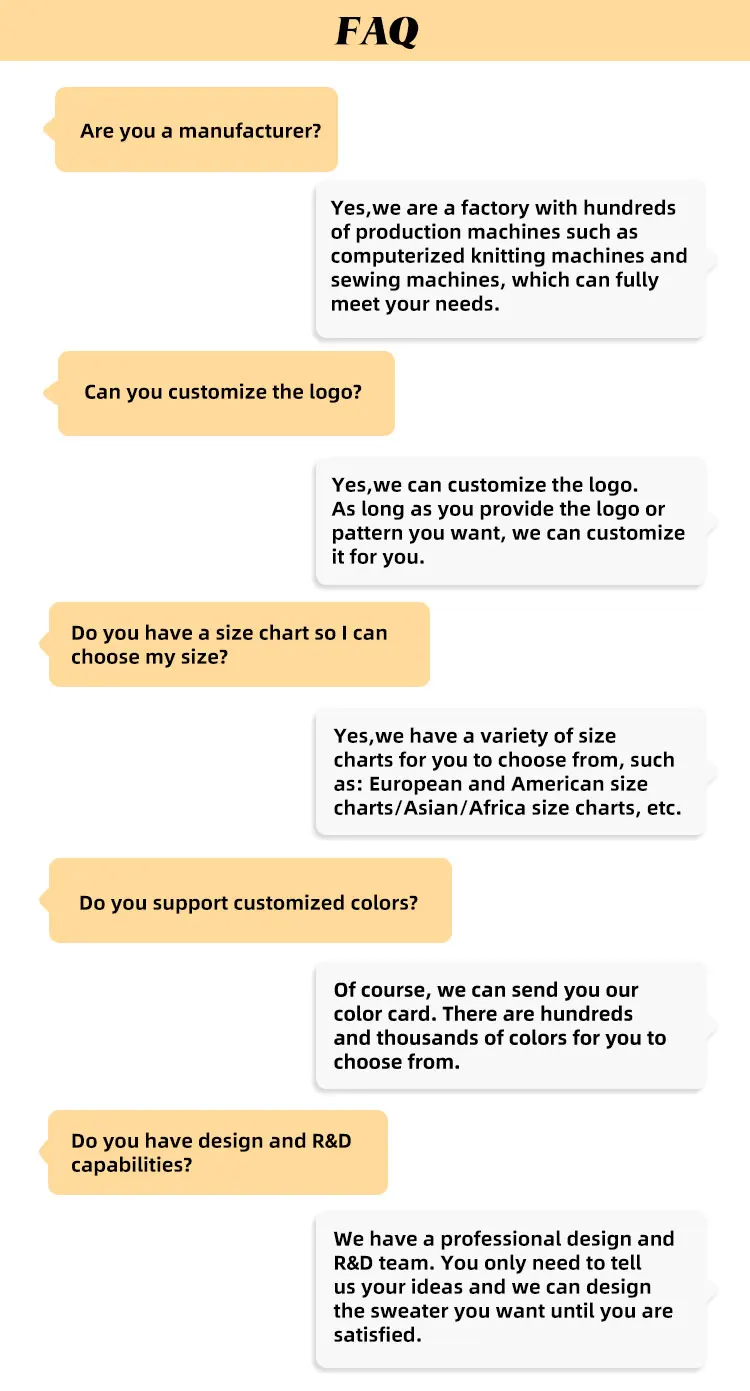 FAQ

Are you a manufacturer?

Yes,we are a factory with hundreds of production machines such as computerized knitting machines and sewing machines, which can fully meet your needs.

Can you customize the logo?

Yes,we can customize the logo. As long as you provide the logo or pattern you want, we can customize it for you.

Do you have a size chart so I can choose my size?

Yes,we have a variety of size charts for you to choose from, such as: European and American size charts/Asian/Africa size charts, etc.

Do you support customized colors?

Of course, we can send you our color card. There are hundreds and thousands of colors for you to choose from.

Do you have design and R&D capabilities?

We have a professional design and R&D team. You only need to tell us your ideas and we can design the sweater you want until you are satisfied.